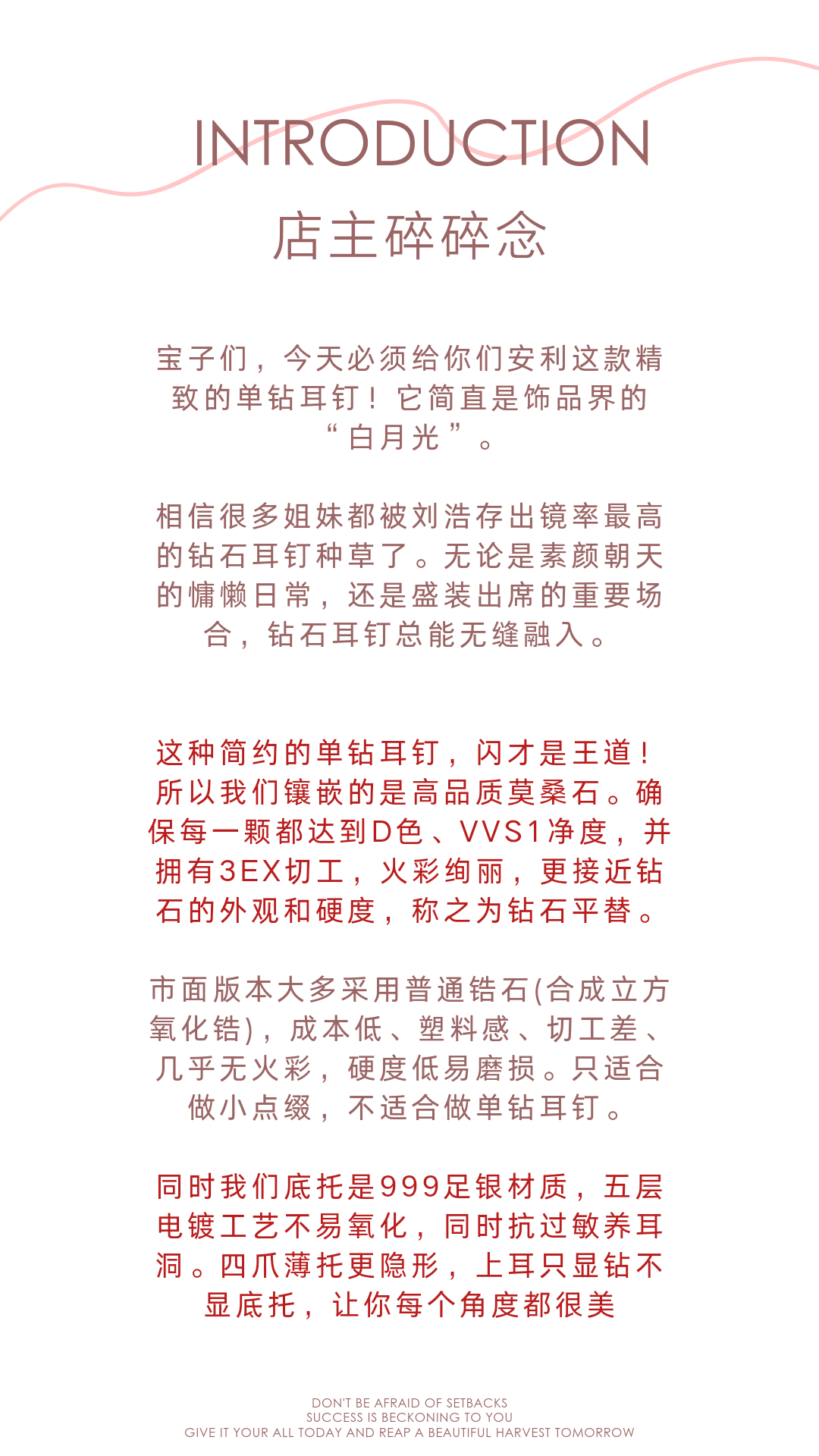 INTRODUCTION
店主碎碎念

宝子们，今天必须给你们安利这款精致的单钻耳钉！它简直是饰品界的“白月光”。

相信很多姐妹都被刘浩存出镜率最高的钻石耳钉种草了。无论是素颜朝天的慵懒日常，还是盛装出席的重要场合，钻石耳钉总能无缝融入。

这种简约的单钻耳钉，闪才是王道！所以我们镶嵌的是高品质莫桑石。确保每一颗都达到D色、VVS1净度，并拥有3EX切工，火彩绚丽，更接近钻石的外观和硬度，称之为钻石平替。

市面版本大多采用普通锆石(合成立方氧化锆)，成本低、塑料感、切工差、几乎无火彩，硬度低易磨损。只适合做小点缀，不适合做单钻耳钉。

同时我们底托是999足银材质，五层电镀工艺不易氧化，同时抗过敏养耳洞。四爪薄托更隐形，上耳只显钻不显底托，让你每个角度都很美

DON'T BE AFRAID OF SETBACKS
SUCCESS IS BECKONING TO YOU
GIVE IT YOUR ALL TODAY AND REAP A BEAUTIFUL HARVEST TOMORROW